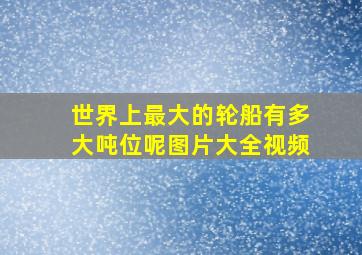 世界上最大的轮船有多大吨位呢图片大全视频